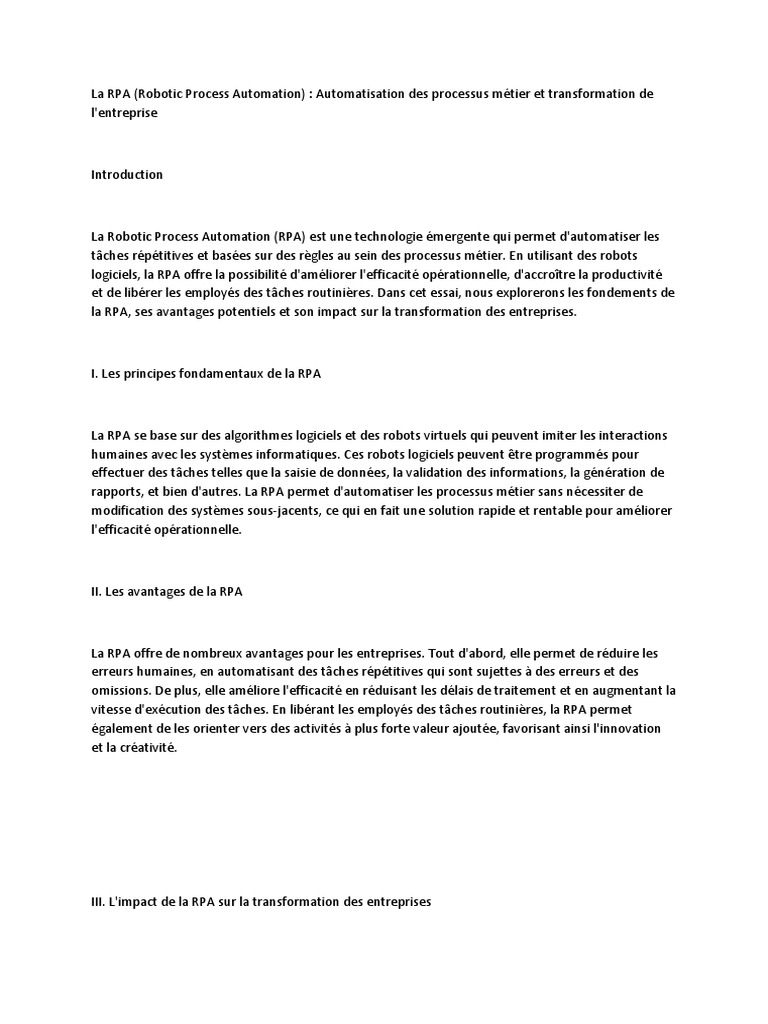 La RPA (Robotic Process Automation) : Automatisation des processus métier et transformation de l'entreprise

Introduction

La Robotic Process Automation (RPA) est une technologie émergente qui permet d'automatiser les tâches répétitives et basées sur des règles au sein des processus métier. En utilisant des robots logiciels, la RPA offre la possibilité d'améliorer l'efficacité opérationnelle, d'accroître la productivité et de libérer les employés des tâches routinières. Dans cet essai, nous explorerons les fondements de la RPA, ses avantages potentiels et son impact sur la transformation des entreprises.

I. Les principes fondamentaux de la RPA

La RPA se base sur des algorithmes logiciels et des robots virtuels qui peuvent imiter les interactions humaines avec les systèmes informatiques. Ces robots logiciels peuvent être programmés pour effectuer des tâches telles que la saisie de données, la validation des informations, la génération de rapports, et bien d'autres. La RPA permet d'automatiser les processus métier sans nécessiter de modification des systèmes sous-jacents, ce qui en fait une solution rapide et rentable pour améliorer l'efficacité opérationnelle.

II. Les avantages de la RPA

La RPA offre de nombreux avantages pour les entreprises. Tout d'abord, elle permet de réduire les erreurs humaines, en automatisant des tâches répétitives qui sont sujettes à des erreurs et des omissions. De plus, elle améliore l'efficacité en réduisant les délais de traitement et en augmentant la vitesse d'exécution des tâches. En libérant les employés des tâches routinières, la RPA permet également de les orienter vers des activités à plus forte valeur ajoutée, favorisant ainsi l'innovation et la créativité.

III. L'impact de la RPA sur la transformation des entreprises